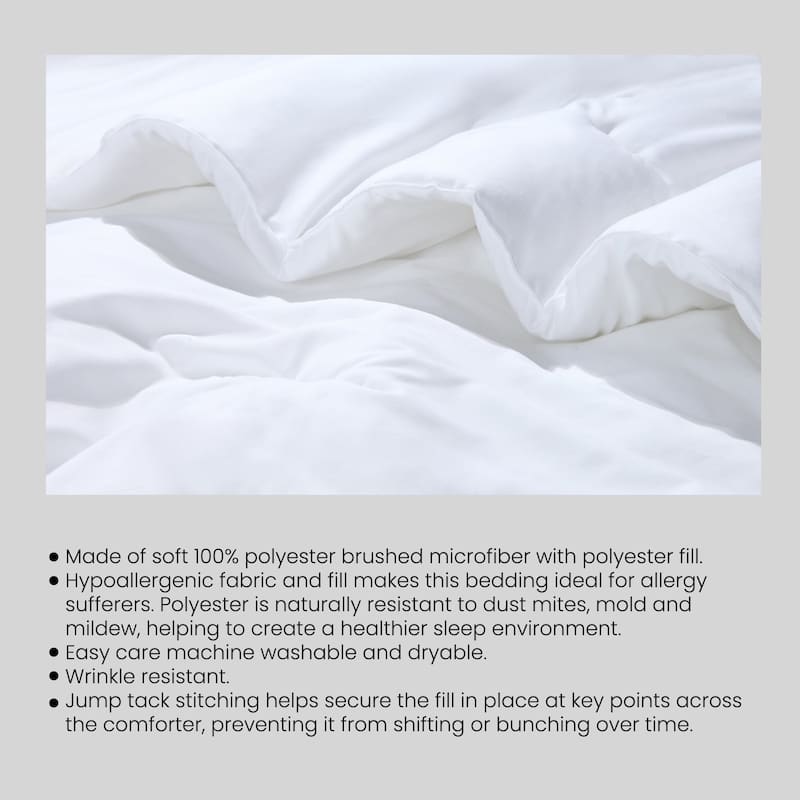 • Made of soft 100% polyester brushed microfiber with polyester fill.
• Hypoallergenic fabric and fill makes this bedding ideal for allergy sufferers. Polyester is naturally resistant to dust mites, mold and mildew, helping to create a healthier sleep environment.
• Easy care machine washable and dryable.
• Wrinkle resistant.
• Jump tack stitching helps secure the fill in place at key points across the comforter, preventing it from shifting or bunching over time.